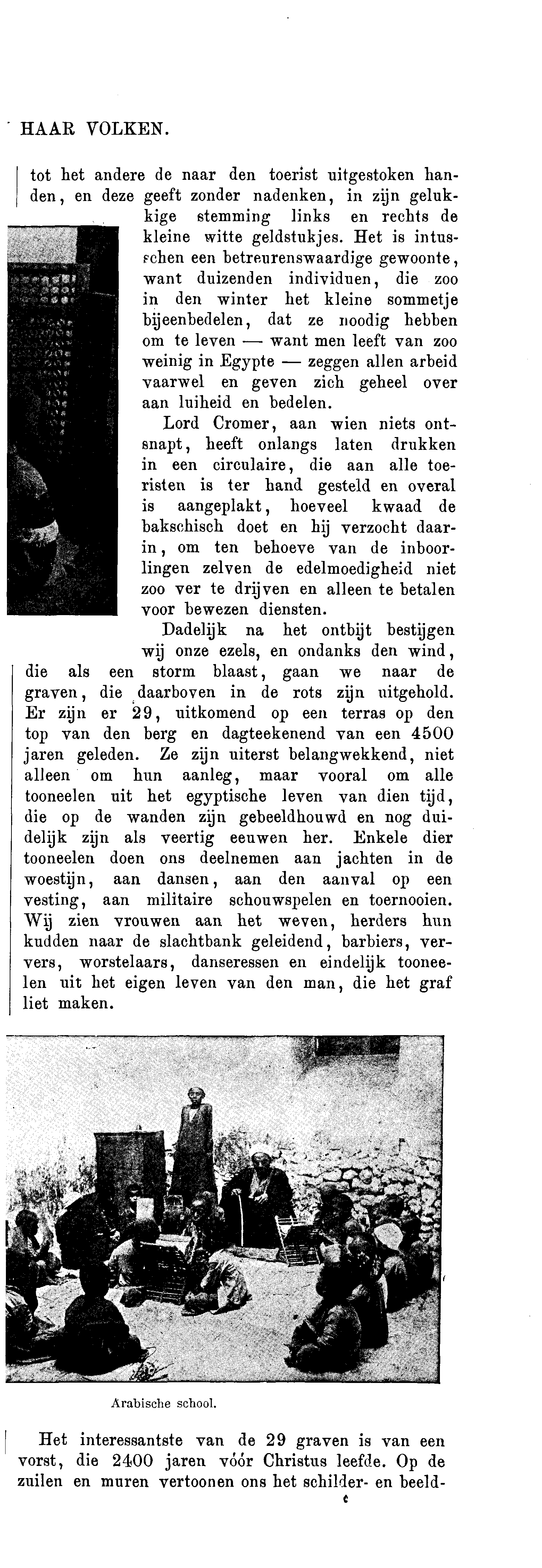 HAAR VOLKEN.

tot het andere de naar den toerist uitgestoken handen, en deze geeft zonder nadenken, in zijn gelukkige stemming links en rechts de kleine witte geldstukjes. Het is intusschen een betreurenswaardige gewoonte, want duizenden individuen, die zoo in den winter het kleine sommetje bijeenbedelen, dat ze noodig hebben om te leven — want men leeft van zoo weinig in Egypte — zeggen allen arbeid vaarwel en geven zich geheel over aan luiheid en bedelen.

Lord Cromer, aan wien niets ontsnapt, heeft onlangs laten drukken in een circulaire, die aan alle toeristen is ter hand gesteld en overal is aangeplakt, hoeveel kwaad de bakschisch doet en hij verzocht daarin, om ten behoeve van de inboorlingen zelven de edelmoedigheid niet zoo ver te drijven en alleen te betalen voor bewezen diensten.

Dadelijk na het ontbijt bestijgen wij onze ezels, en ondanks den wind, die als een storm blaast, gaan we naar de graven, die daarboven in de rots zijn uitgehold. Er zijn er 29, uitkomend op een terras op den top van den berg en dagteekenend van een 4500 jaren geleden. Ze zijn uiterst belangwekkend, niet alleen om hun aanleg, maar vooral om alle tooneelen uit het egyptische leven van dien tijd, die op de wanden zijn gebeeldhouwd en nog duidelijk zijn als veertig eeuwen her. Enkele dier tooneelen doen ons deelnemen aan jachten in de woestijn, aan dansen, aan den aanval op een vesting, aan militaire schouwspelen en toernooien. Wij zien vrouwen aan het weven, herders hun kudden naar de slachtbank geleidend, barbiers, ververs, worstelaars, danseressen en eindelijk tooneelen uit het eigen leven van den man, die het graf liet maken.

Arabische school.

Het interessantste van de 29 graven is van een vorst, die 2400 jaren vóór Christus leefde. Op de zuilen en muren vertoonen ons het schilder- en beeld-